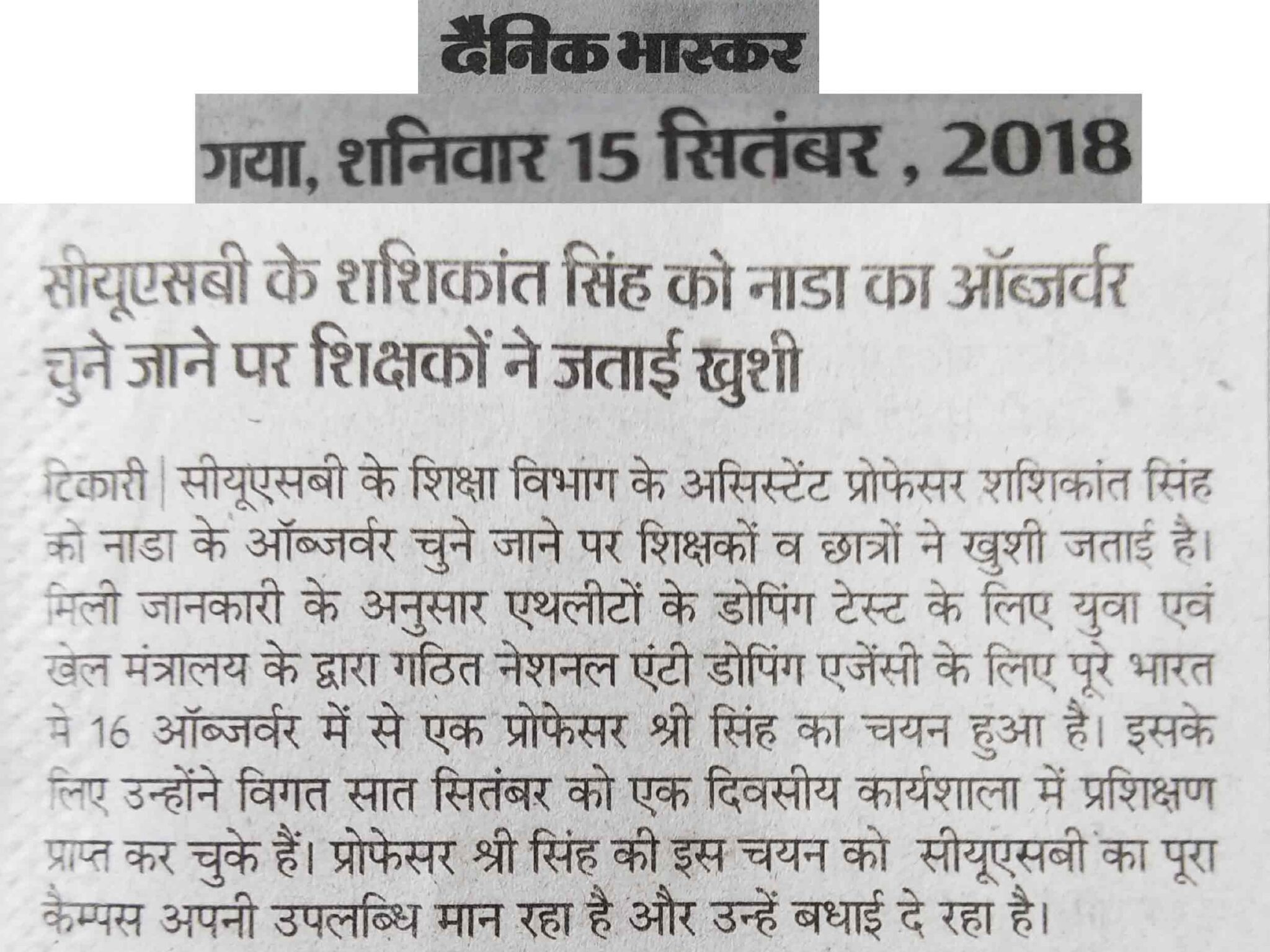 दैनिक भास्कर

गया, शनिवार 15 सितंबर , 2018

सीयूएसबी के शशिकांत सिंह को नाडा का ऑब्जर्वर चुने जाने पर शिक्षकों ने जताई खुशी

टिकारी | सीयूएसबी के शिक्षा विभाग के असिस्टेंट प्रोफेसर शशिकांत सिंह को नाडा के ऑब्जर्वर चुने जाने पर शिक्षकों व छात्रों ने खुशी जताई है। मिली जानकारी के अनुसार एथलीटों के डोपिंग टेस्ट के लिए युवा एवं खेल मंत्रालय के द्वारा गठित नेशनल एंटी डोपिंग एजेंसी के लिए पूरे भारत मे 16 ऑब्जर्वर में से एक प्रोफेसर श्री सिंह का चयन हुआ है। इसके लिए उन्होंने विगत सात सितंबर को एक दिवसीय कार्यशाला में प्रशिक्षण प्राप्त कर चुके हैं। प्रोफेसर श्री सिंह की इस चयन को सीयूएसबी का पूरा कैम्पस अपनी उपलब्धि मान रहा है और उन्हें बधाई दे रहा है।